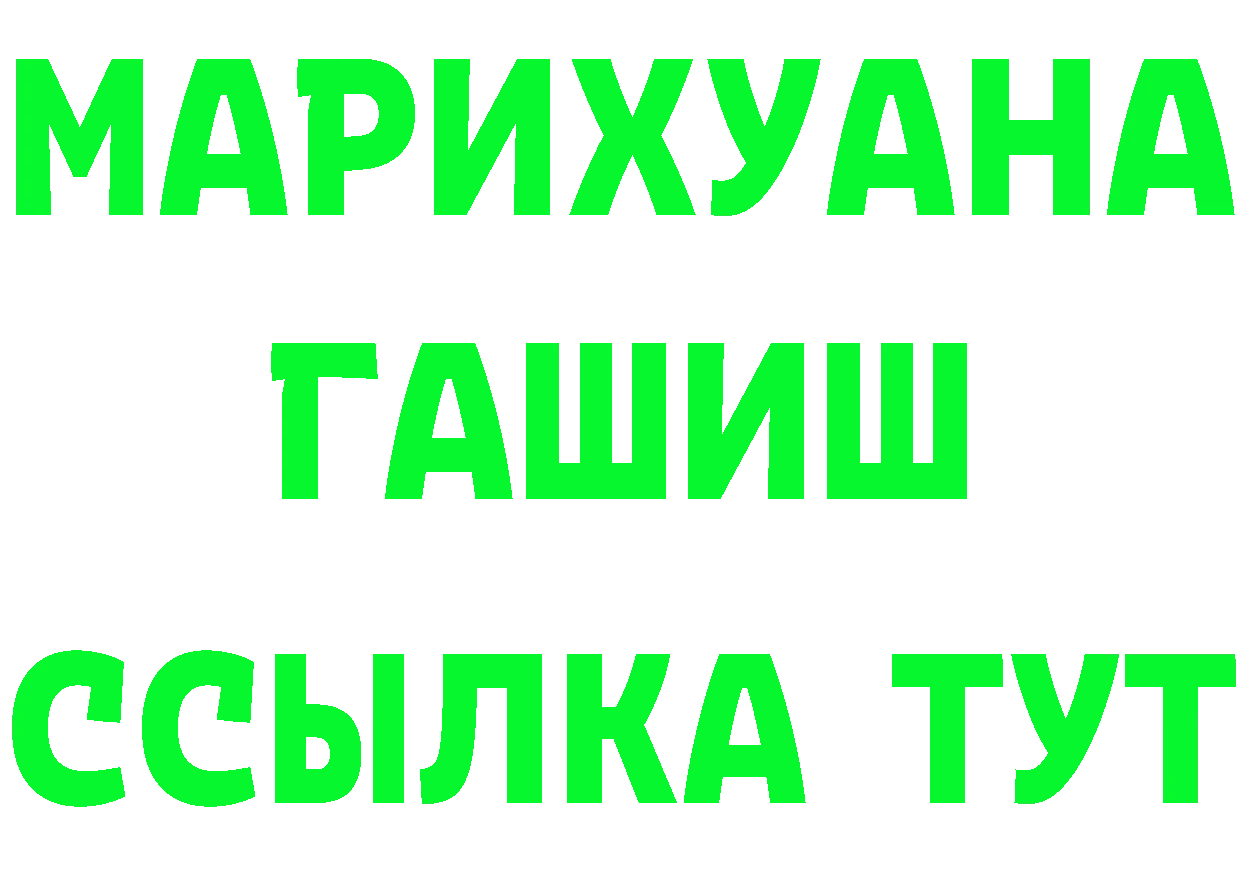 МАРИХУАНА
ГАШИШ
ССЫЛКА ТУТ